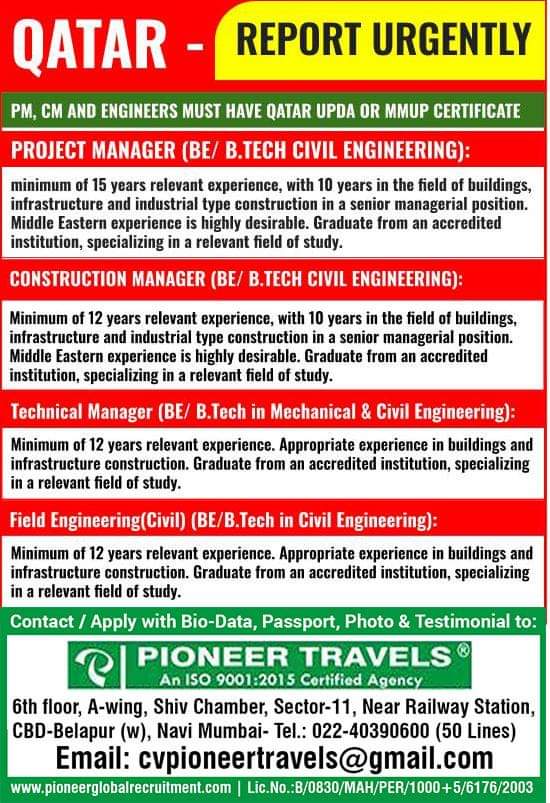 QATAR - REPORT URGENTLY

PM, CM AND ENGINEERS MUST HAVE QATAR UPDA OR MMUP CERTIFICATE

PROJECT MANAGER (BE/ B.TECH CIVIL ENGINEERING):

minimum of 15 years relevant experience, with 10 years in the field of buildings, infrastructure and industrial type construction in a senior managerial position. Middle Eastern experience is highly desirable. Graduate from an accredited institution, specializing in a relevant field of study.

CONSTRUCTION MANAGER (BE/ B.TECH CIVIL ENGINEERING):

Minimum of 12 years relevant experience, with 10 years in the field of buildings, infrastructure and industrial type construction in a senior managerial position. Middle Eastern experience is highly desirable. Graduate from an accredited institution, specializing in a relevant field of study.

Technical Manager (BE/ B.Tech in Mechanical & Civil Engineering):

Minimum of 12 years relevant experience. Appropriate experience in buildings and infrastructure construction. Graduate from an accredited institution, specializing in a relevant field of study.

Field Engineering(Civil) (BE/B.Tech in Civil Engineering):

Minimum of 12 years relevant experience. Appropriate experience in buildings and infrastructure construction. Graduate from an accredited institution, specializing in a relevant field of study.

Contact / Apply with Bio-Data, Passport, Photo & Testimonial to:

PIONEER TRAVELS®
An ISO 9001:2015 Certified Agency

6th floor, A-wing, Shiv Chamber, Sector-11, Near Railway Station, CBD-Belapur (w), Navi Mumbai- Tel.: 022-40390600 (50 Lines)

Email: cvpioneertravels@gmail.com

www.pioneerglobalrecruitment.com | Lic.No.:B/0830/MAH/PER/1000+5/6176/2003